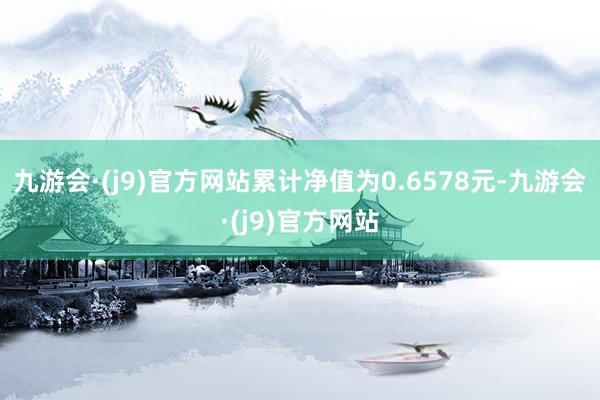 九游会·(j9)官方网站累计净值为0.6578元-九游会·(j9)官方网站